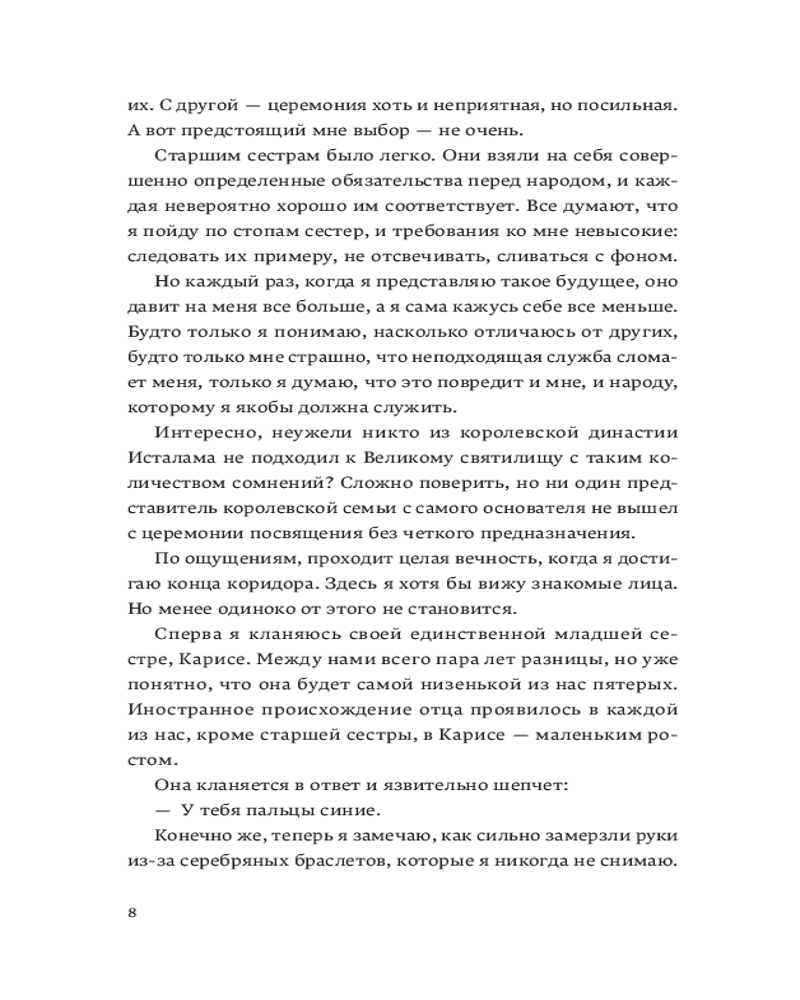 их. С другой — церемония хоть и неприятная, но посильная. А вот предстоящий мне выбор — не очень.

Старшим сестрам было легко. Они взяли на себя совершенно определенные обязательства перед народом, и каждая невероятно хорошо им соответствует. Все думают, что я пойду по стопам сестер, и требования ко мне невысокие: следовать их примеру, не отсвечивать, сливаться с фоном.

Но каждый раз, когда я представляю такое будущее, оно давит на меня все больше, а я сама кажусь себе все меньше. Будто только я понимаю, насколько отличаюсь от других, будто только мне страшно, что неподходящая служба сломает меня, только я думаю, что это повредит и мне, и народу, которому я якобы должна служить.

Интересно, неужели никто из королевской династии Исталама не подходил к Великому святилищу с таким количеством сомнений? Сложно поверить, но ни один представитель королевской семьи с самого основателя не вышел с церемонии посвящения без четкого предназначения.

По ощущениям, проходит целая вечность, когда я достигаю конца коридора. Здесь я хотя бы вижу знакомые лица. Но менее одиноко от этого не становится.

Сперва я кланяюсь своей единственной младшей сестре, Карисе. Между нами всего пара лет разницы, но уже понятно, что она будет самой низенькой из нас пятерых. Иностранное происхождение отца проявилось в каждой из нас, кроме старшей сестры, в Карисе — маленьким ростом.

Она кланяется в ответ и язвительно шепчет:

— У тебя пальцы синие.

Конечно же, теперь я замечаю, как сильно замерзли руки из-за серебряных браслетов, которые я никогда не снимаю.

8